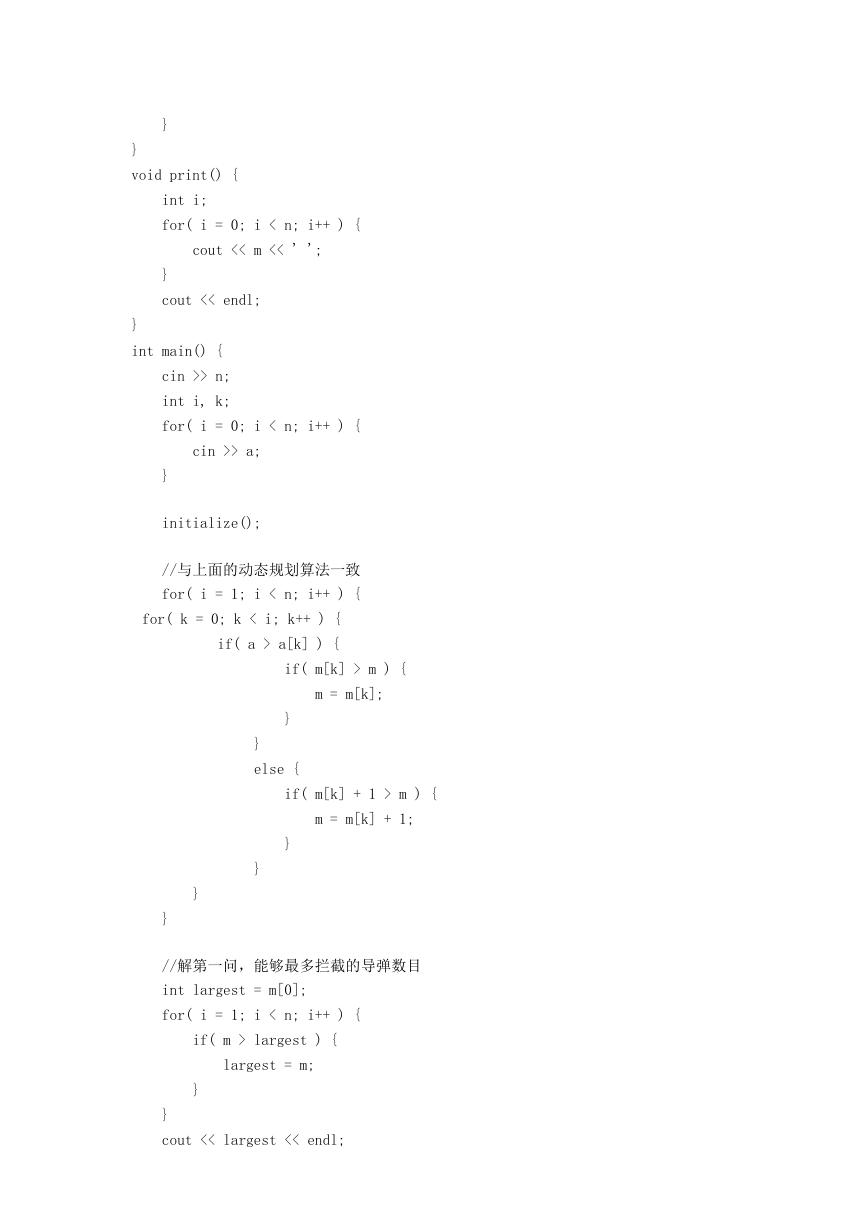 }
}
void print() {
int i;
for( i = 0; i < n; i++ ) {
cout << m << ' ';
}
cout << endl;
}
int main() {
cin >> n;
int i, k;
for( i = 0; i < n; i++ ) {
cin >> a;
}

initialize();

//与上面的动态规划算法一致
for( i = 1; i < n; i++ ) {
for( k = 0; k < i; k++ ) {
if( a > a[k] ) {
if( m[k] > m ) {
m = m[k];
}
}
else {
if( m[k] + 1 > m ) {
m = m[k] + 1;
}
}
}
}

//解第一问，能够最多拦截的导弹数目
int largest = m[0];
for( i = 1; i < n; i++ ) {
if( m > largest ) {
largest = m;
}
}
cout << largest << endl;